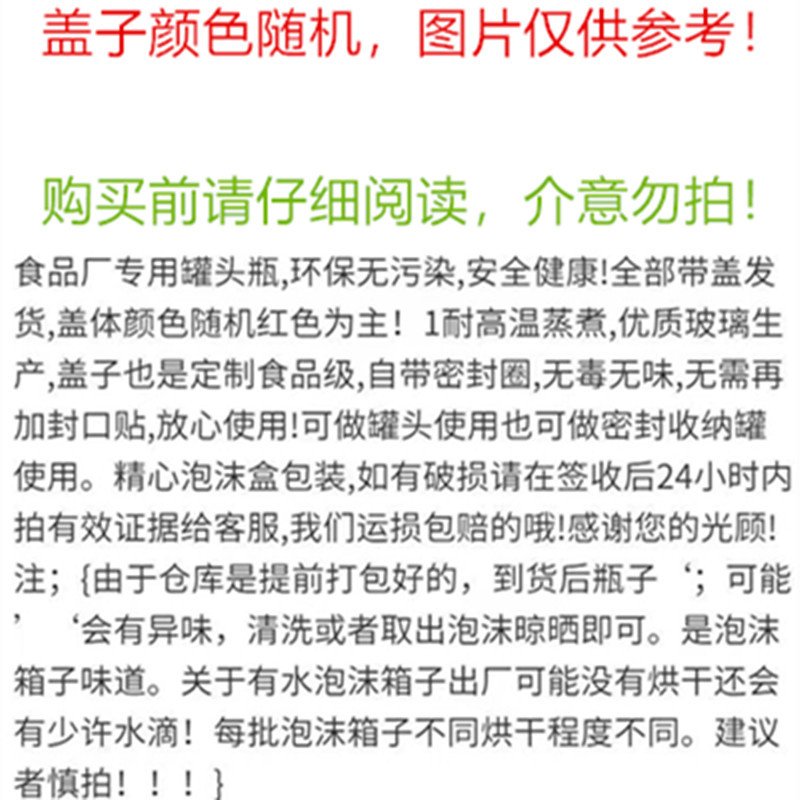 盖子颜色随机，图片仅供参考！

购买前请仔细阅读，介意勿拍！

食品厂专用罐头瓶,环保无污染,安全健康!全部带盖发货,盖体颜色随机红色为主！1耐高温蒸煮,优质玻璃生产,盖子也是定制食品级,自带密封圈,无毒无味,无需再加封口贴,放心使用!可做罐头使用也可做密封收纳罐使用。精心泡沫盒包装,如有破损请在签收后24小时内拍有效证据给客服,我们运损包赔的哦!感谢您的光顾!注；{由于仓库是提前打包好的，到货后瓶子‘；可能’‘会有异味，清洗或者取出泡沫晾晒即可。是泡沫箱子味道。关于有水泡沫箱子出厂可能没有烘干还会有少许水滴！每批泡沫箱子不同烘干程度不同。建议者慎拍！！！}